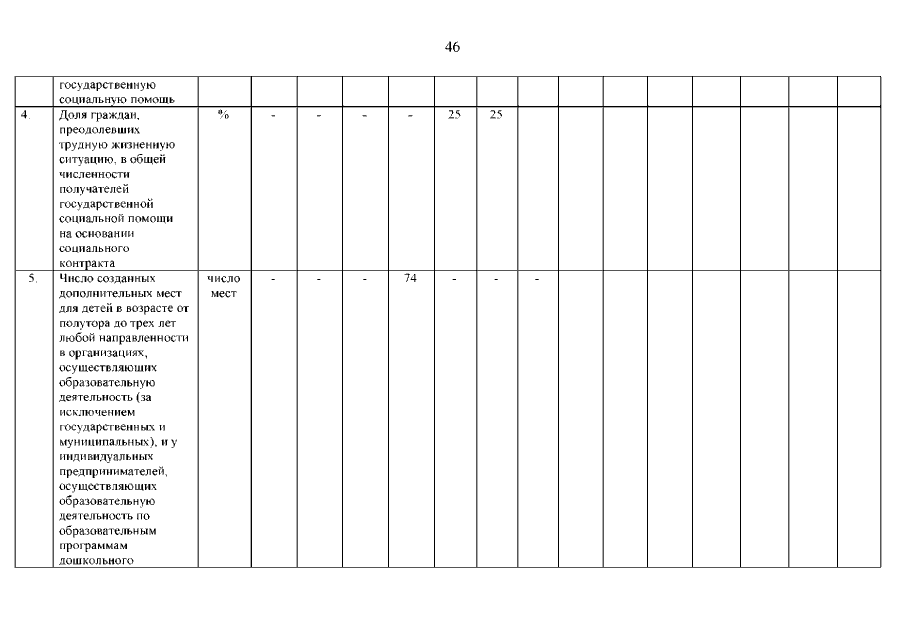 46

| | государственную социальную помощь | | | | | | | | | | | | | | | | |
|---|---|---|---|---|---|---|---|---|---|---|---|---|---|---|---|---|---|
| 4. | Доля граждан, преодолевших трудную жизненную ситуацию, в общей численности получателей государственной социальной помощи на основании социального контракта | % | - | - | - | - | 25 | 25 | | | | | | | | | |
| 5. | Число созданных дополнительных мест для детей в возрасте от полутора до трех лет любой направленности в организациях, осуществляющих образовательную деятельность (за исключением государственных и муниципальных), и у индивидуальных предпринимателей, осуществляющих образовательную деятельность по образовательным программам дошкольного | число мест | - | - | - | 74 | - | - | - | | | | | | | | |